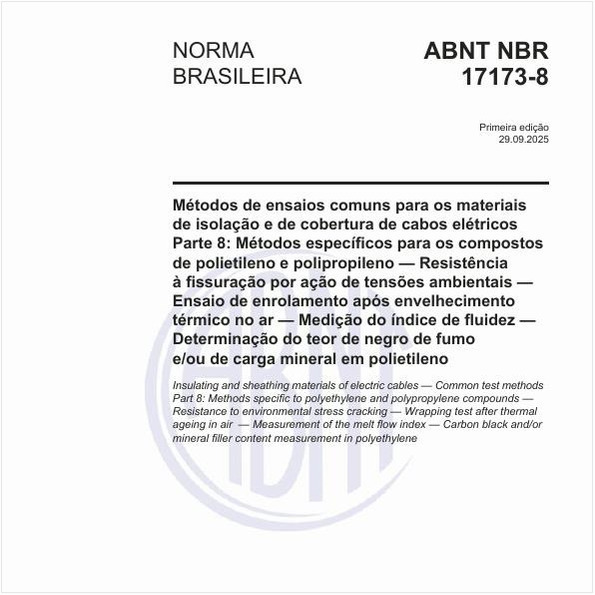 NORMA BRASILEIRA

ABNT NBR 17173-8

Primeira edição
29.09.2025

Métodos de ensaios comuns para os materiais de isolação e de cobertura de cabos elétricos Parte 8: Métodos específicos para os compostos de polietileno e polipropileno — Resistência à fissuração por ação de tensões ambientais — Ensaio de enrolamento após envelhecimento térmico no ar — Medição do índice de fluidez — Determinação do teor de negro de fumo e/ou de carga mineral em polietileno

Insulating and sheathing materials of electric cables — Common test methods Part 8: Methods specific to polyethylene and polypropylene compounds — Resistance to environmental stress cracking — Wrapping test after thermal ageing in air — Measurement of the melt flow index — Carbon black and/or mineral filler content measurement in polyethylene

ABNT